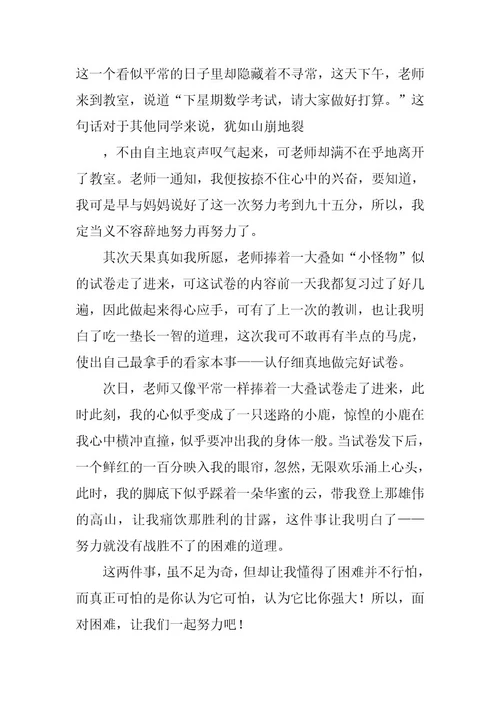 这一个看似平常的日子里却隐藏着不寻常，这天下午，老师来到教室，说道“下星期数学考试，请大家做好打算。”这句话对于其他同学来说，犹如山崩地裂

，不由自主地哀声叹气起来，可老师却满不在乎地离开了教室。老师一通知，我便按捺不住心中的兴奋，要知道，我可是早与妈妈说好了这一次努力考到九十五分，所以，我定当义不容辞地努力再努力了。

其次天果真如我所愿，老师捧着一大叠如“小怪物”似的试卷走了进来，可这试卷的内容前一天我都复习过了好几遍，因此做起来得心应手，可有了上一次的教训，也让我明白了吃一垫长一智的道理，这次我可不敢再有半点的马虎，使出自己最拿手的看家本事——认仔细真地做完好试卷。

次日，老师又像平常一样捧着一大叠试卷走了进来，此时此刻，我的心似乎变成了一只迷路的小鹿，惊惶的小鹿在我心中横冲直撞，似乎要冲出我的身体一般。当试卷发下后，一个鲜红的一百分映入我的眼帘，忽然，无限欢乐涌上心头，此时，我的脚底下似乎踩着一朵华蜜的云，带我登上那雄伟的高山，让我痛饮那胜利的甘露，这件事让我明白了——努力就没有战胜不了的困难的道理。

这两件事，虽不足为奇，但却让我懂得了困难并不行怕，而真正可怕的是你认为它可怕，认为它比你强大！所以，面对困难，让我们一起努力吧！